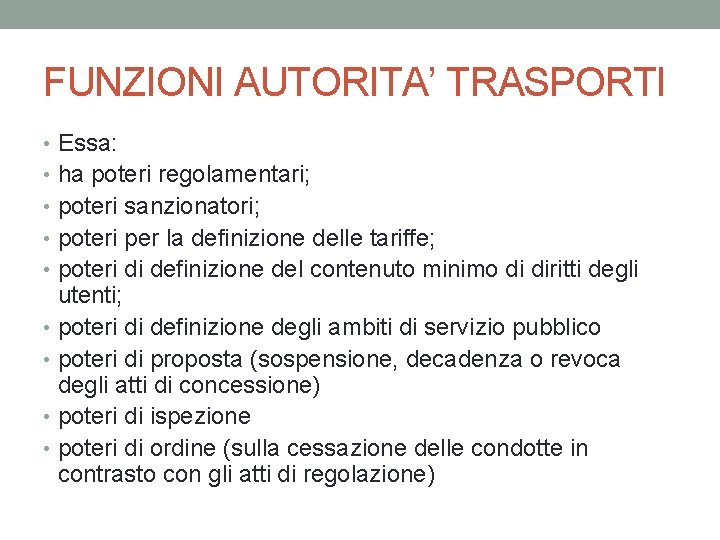 FUNZIONI AUTORITA’ TRASPORTI

• Essa:
• ha poteri regolamentari;
• poteri sanzionatori;
• poteri per la definizione delle tariffe;
• poteri di definizione del contenuto minimo di diritti degli utenti;
• poteri di definizione degli ambiti di servizio pubblico
• poteri di proposta (sospensione, decadenza o revoca degli atti di concessione)
• poteri di ispezione
• poteri di ordine (sulla cessazione delle condotte in contrasto con gli atti di regolazione)